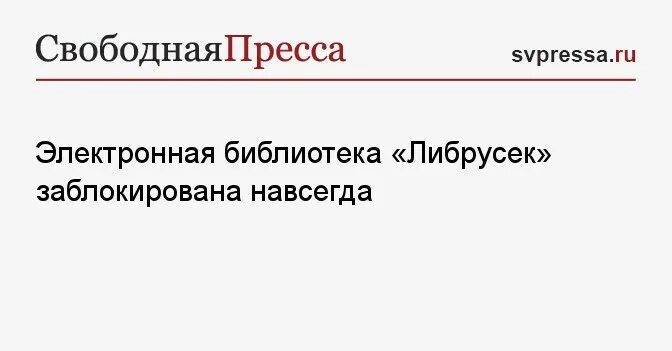 СвободнаяПресса

svpressa.ru

Электронная библиотека «Либрусек» заблокирована навсегда